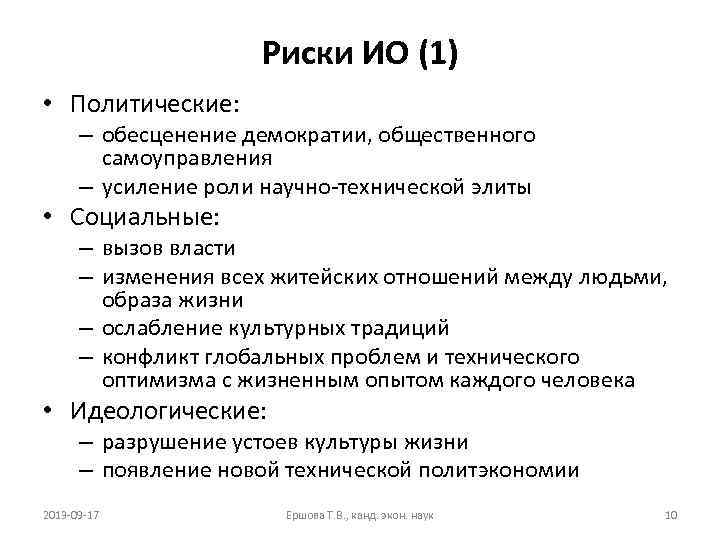 Риски ИО (1)

• Политические:
– обесценение демократии, общественного самоуправления
– усиление роли научно-технической элиты
• Социальные:
– вызов власти
– изменения всех житейских отношений между людьми, образа жизни
– ослабление культурных традиций
– конфликт глобальных проблем и технического оптимизма с жизненным опытом каждого человека
• Идеологические:
– разрушение устоев культуры жизни
– появление новой технической политэкономии

2013-09-17 Ершова Т.В., канд. экон. наук 10